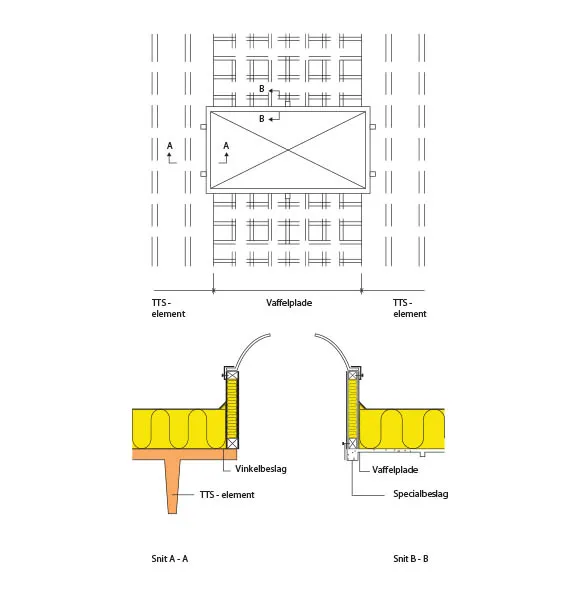 B

B

A

A

TTS - element

Vaffelplade

TTS - element

Vinkelbeslag

TTS - element

Vaffelplade

Specialbeslag

Snit A - A

Snit B - B